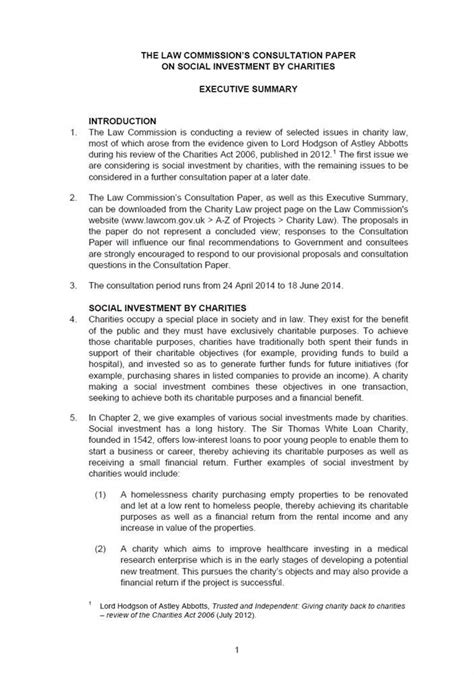 THE LAW COMMISSION'S CONSULTATION PAPER ON SOCIAL INVESTMENT BY CHARITIES

EXECUTIVE SUMMARY

INTRODUCTION

1. The Law Commission is conducting a review of selected issues in charity law, most of which arose from the evidence given to Lord Hodgson of Astley Abbotts during his review of the Charities Act 2006, published in 2012.$^1$ The first issue we are considering is social investment by charities, with the remaining issues to be considered in a further consultation paper at a later date.

2. The Law Commission's Consultation Paper, as well as this Executive Summary, can be downloaded from the Charity Law project page on the Law Commission's website (www.lawcom.gov.uk > A-Z of Projects > Charity Law). The proposals in the paper do not represent a concluded view; responses to the Consultation Paper will influence our final recommendations to Government and consultees are strongly encouraged to respond to our provisional proposals and consultation questions in the Consultation Paper.

3. The consultation period runs from 24 April 2014 to 18 June 2014.

SOCIAL INVESTMENT BY CHARITIES

4. Charities occupy a special place in society and in law. They exist for the benefit of the public and they must have exclusively charitable purposes. To achieve those charitable purposes, charities have traditionally both spent their funds in support of their charitable objectives (for example, providing funds to build a hospital), and invested so as to generate further funds for future initiatives (for example, purchasing shares in listed companies to provide an income). A charity making a social investment combines these objectives in one transaction, seeking to achieve both its charitable purposes and a financial benefit.

5. In Chapter 2, we give examples of various social investments made by charities. Social investment has a long history. The Sir Thomas White Loan Charity, founded in 1542, offers low-interest loans to poor young people to enable them to start a business or career, thereby achieving its charitable purposes as well as receiving a small financial return. Further examples of social investment by charities would include:

(1) A homelessness charity purchasing empty properties to be renovated and let at a low rent to homeless people, thereby achieving its charitable purposes as well as a financial return from the rental income and any increase in value of the properties.

(2) A charity which aims to improve healthcare investing in a medical research enterprise which is in the early stages of developing a potential new treatment. This pursues the charity's objects and may also provide a financial return if the project is successful.

$^1$ Lord Hodgson of Astley Abbotts, Trusted and Independent: Giving charity back to charities – review of the Charities Act 2006 (July 2012).

1